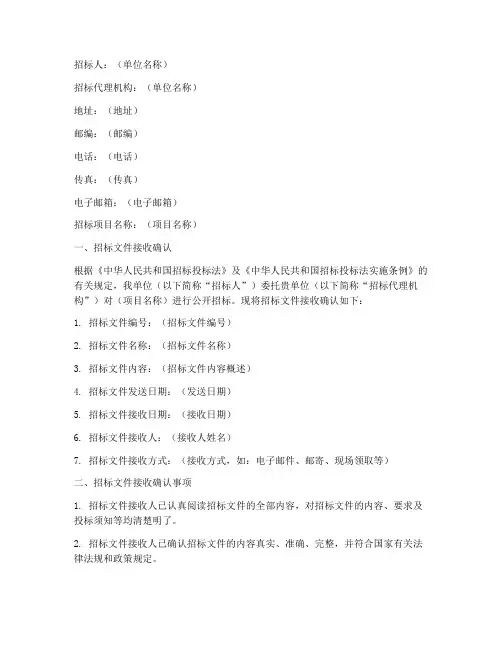 招标人：（单位名称）

招标代理机构：（单位名称）

地址：（地址）

邮编：（邮编）

电话：（电话）

传真：（传真）

电子邮箱：（电子邮箱）

招标项目名称：（项目名称）

一、招标文件接收确认

根据《中华人民共和国招标投标法》及《中华人民共和国招标投标法实施条例》的有关规定，我单位（以下简称“招标人”）委托贵单位（以下简称“招标代理机构”）对（项目名称）进行公开招标。现将招标文件接收确认如下：

1. 招标文件编号：（招标文件编号）

2. 招标文件名称：（招标文件名称）

3. 招标文件内容：（招标文件内容概述）

4. 招标文件发送日期：（发送日期）

5. 招标文件接收日期：（接收日期）

6. 招标文件接收人：（接收人姓名）

7. 招标文件接收方式：（接收方式，如：电子邮件、邮寄、现场领取等）

二、招标文件接收确认事项

1. 招标文件接收人已认真阅读招标文件的全部内容，对招标文件的内容、要求及投标须知等均清楚明了。

2. 招标文件接收人已确认招标文件的内容真实、准确、完整，并符合国家有关法律法规和政策规定。